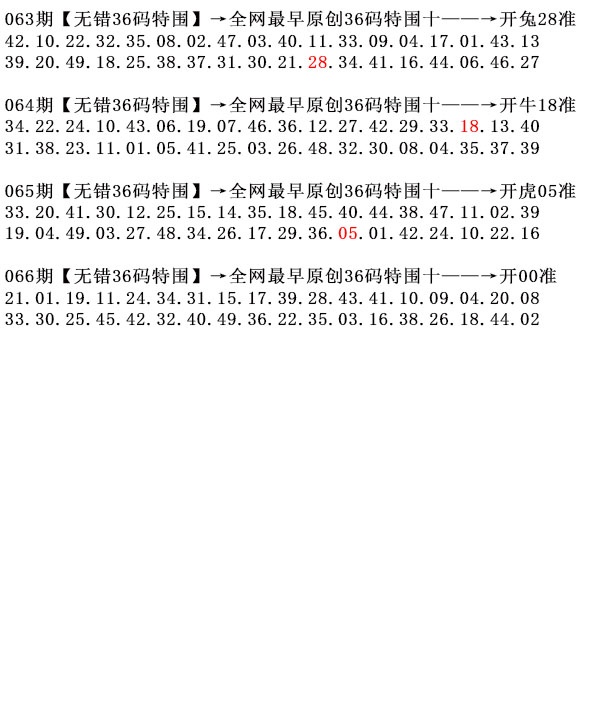 063期【无错36码特围】→全网最早原创36码特围十——→开兔28准
42.10.22.32.35.08.02.47.03.40.11.33.09.04.17.01.43.13
39.20.49.18.25.38.37.31.30.21.28.34.41.16.44.06.46.27

064期【无错36码特围】→全网最早原创36码特围十——→开牛18准
34.22.24.10.43.06.19.07.46.36.12.27.42.29.33.18.13.40
31.38.23.11.01.05.41.25.03.26.48.32.30.08.04.35.37.39

065期【无错36码特围】→全网最早原创36码特围十——→开虎05准
33.20.41.30.12.25.15.14.35.18.45.40.44.38.47.11.02.39
19.04.49.03.27.48.34.26.17.29.36.05.01.42.24.10.22.16

066期【无错36码特围】→全网最早原创36码特围十——→开00准
21.01.19.11.24.34.31.15.17.39.28.43.41.10.09.04.20.08
33.30.25.45.42.32.40.49.36.22.35.03.16.38.26.18.44.02